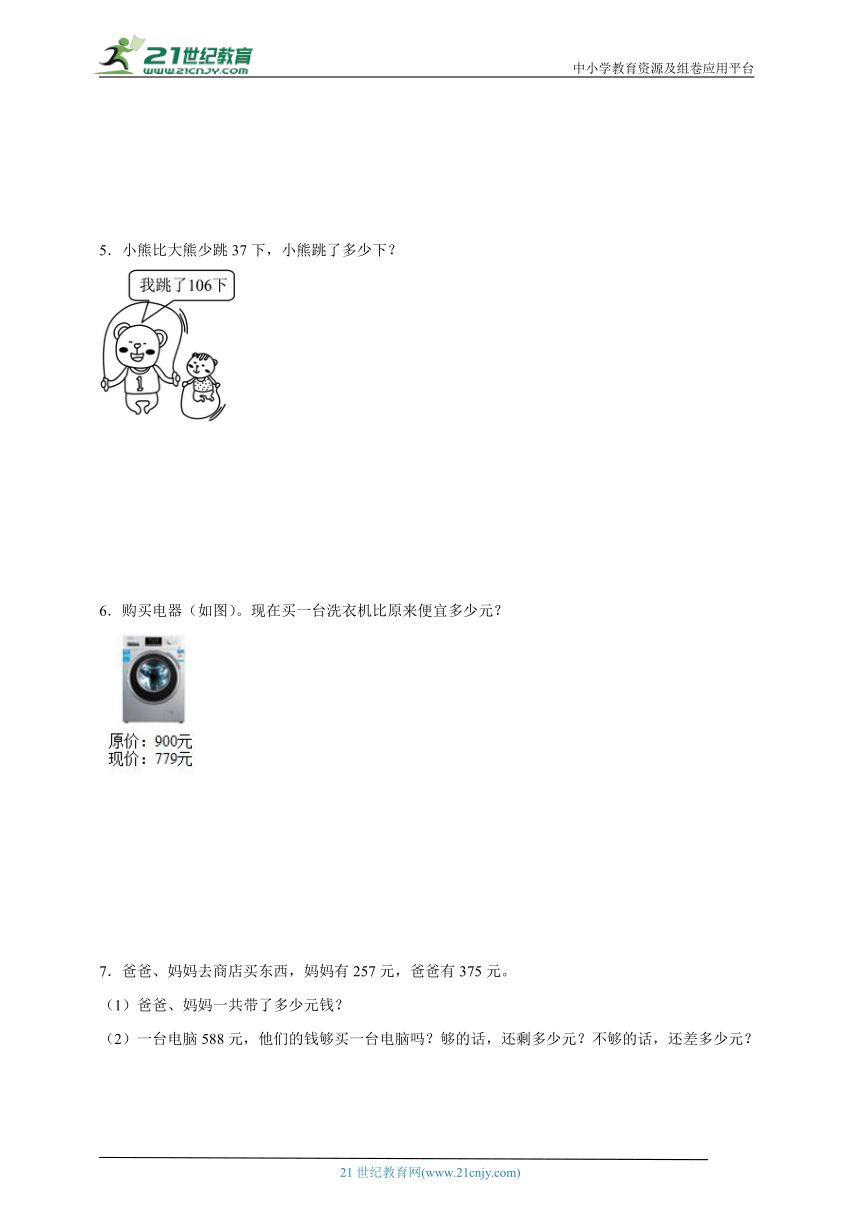 21世纪教育
www.21cnjy.com
中小学教育资源及组卷应用平台

5．小熊比大熊少跳 37 下，小熊跳了多少下？

我跳了106下

1

6．购买电器（如图）。现在买一台洗衣机比原来便宜多少元？

原价：900元
现价：779元

7．爸爸、妈妈去商店买东西，妈妈有 257 元，爸爸有 375 元。

（1）爸爸、妈妈一共带了多少元钱？

（2）一台电脑 588 元，他们的钱够买一台电脑吗？够的话，还剩多少元？不够的话，还差多少元？

21 世纪教育网(www.21cnjy.com)